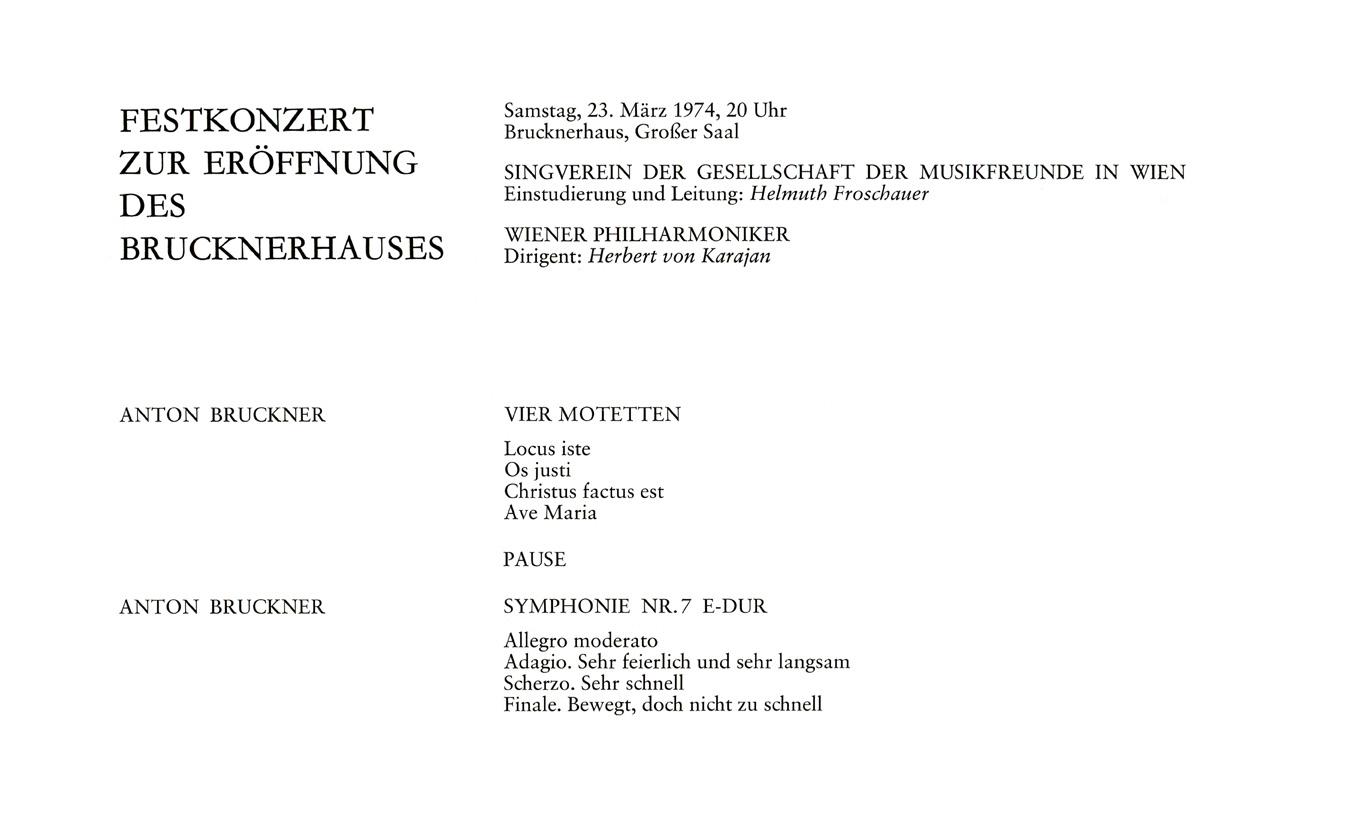 FESTKONZERT
ZUR ERÖFFNUNG
DES
BRUCKNERHAUSES

Samstag, 23. März 1974, 20 Uhr
Brucknerhaus, Großer Saal

SINGVEREIN DER GESELLSCHAFT DER MUSIKFREUNDE IN WIEN
Einstudierung und Leitung: Helmuth Froschauer

WIENER PHILHARMONIKER
Dirigent: Herbert von Karajan

ANTON BRUCKNER

VIER MOTETTEN

Locus iste
Os justi
Christus factus est
Ave Maria

PAUSE

ANTON BRUCKNER

SYMPHONIE NR. 7 E-DUR

Allegro moderato
Adagio. Sehr feierlich und sehr langsam
Scherzo. Sehr schnell
Finale. Bewegt, doch nicht zu schnell